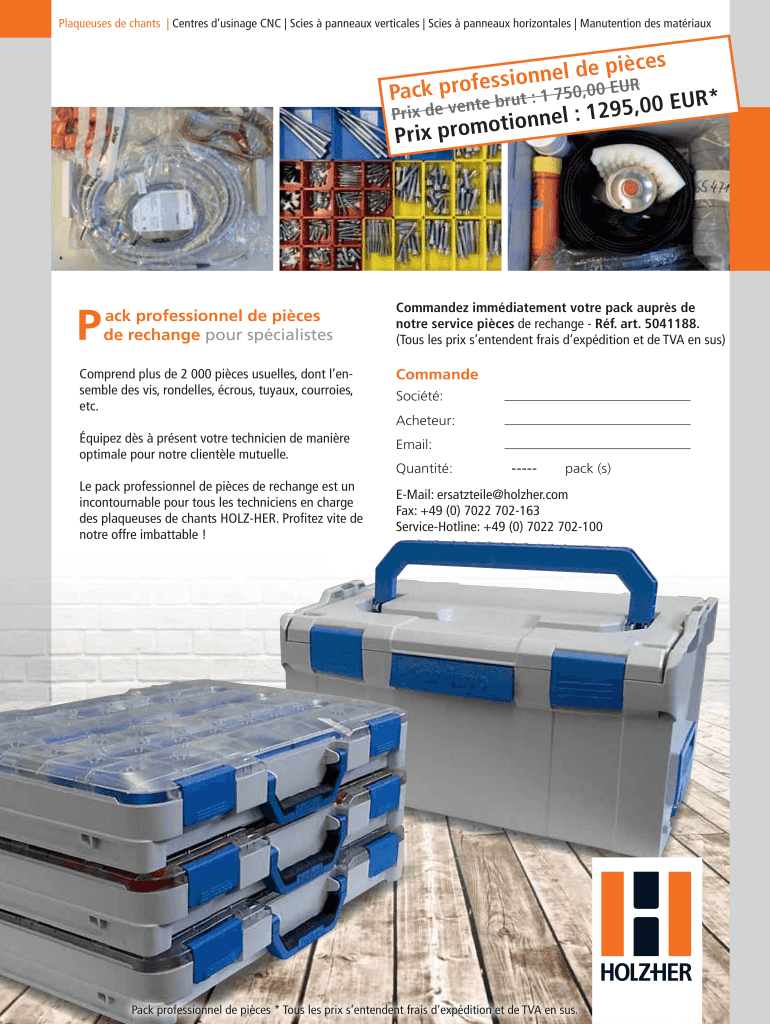 Plaqueuses de chants | Centres d'usinage CNC | Scies à panneaux verticales | Scies à panneaux horizontales | Manutention des matériaux

Pack professionnel de pièces
Prix de vente brut : 1 750,00 EUR
Prix promotionnel : 1295,00 EUR*

Pack professionnel de pièces de rechange pour spécialistes

Comprend plus de 2 000 pièces usuelles, dont l'ensemble des vis, rondelles, écrous, tuyaux, courroies, etc.

Équipez dès à présent votre technicien de manière optimale pour notre clientèle mutuelle.

Le pack professionnel de pièces de rechange est un incontournable pour tous les techniciens en charge des plaqueuses de chants HOLZ-HER. Profitez vite de notre offre imbattable !

Commandez immédiatement votre pack auprès de notre service pièces de rechange - Réf. art. 5041188.
(Tous les prix s'entendent frais d'expédition et de TVA en sus)

Commande
Société: ____
Acheteur: ____
Email: ____
Quantité: ----- pack (s)

E-Mail: ersatzteile@holzher.com
Fax: +49 (0) 7022 702-163
Service-Hotline: +49 (0) 7022 702-100

HOLZ-HER

Pack professionnel de pièces * Tous les prix s'entendent frais d'expédition et de TVA en sus.